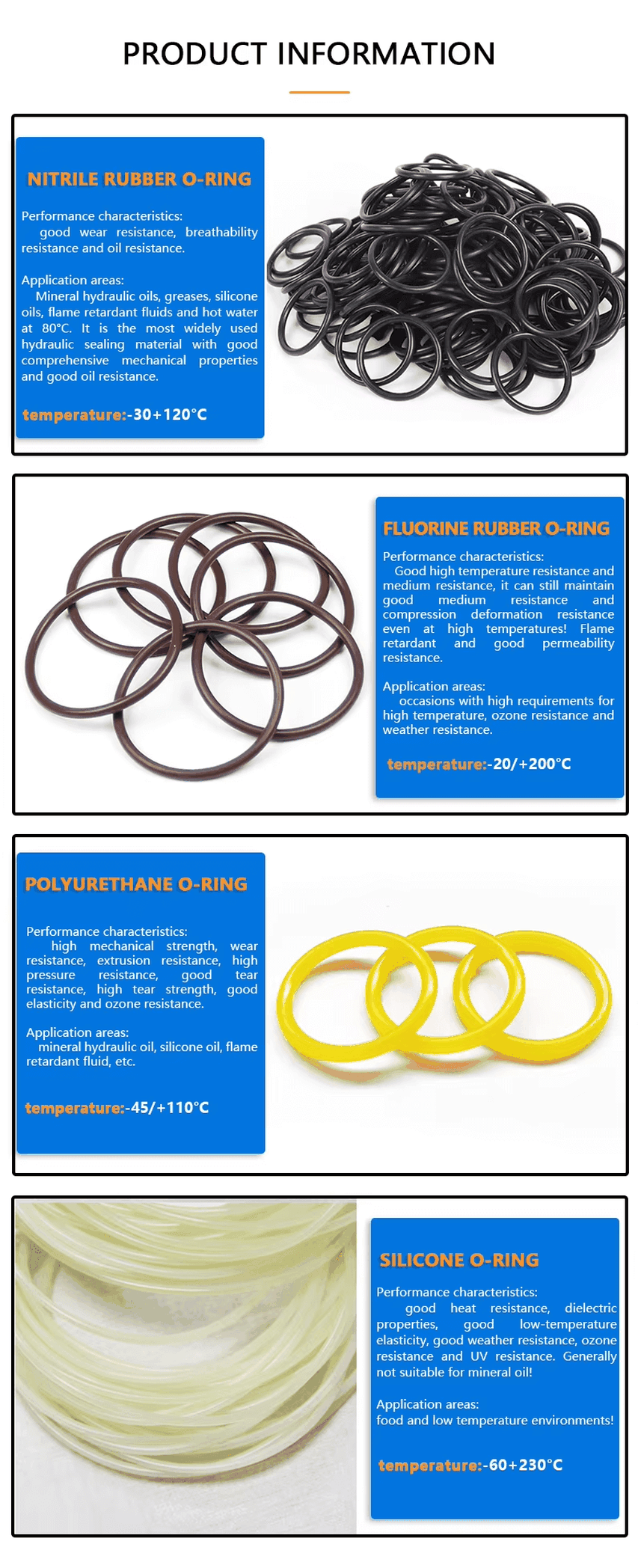 PRODUCT INFORMATION

NITRILE RUBBER O-RING

Performance characteristics:
good wear resistance, breathability resistance and oil resistance.

Application areas:
Mineral hydraulic oils, greases, silicone oils, flame retardant fluids and hot water at 80°C. It is the most widely used hydraulic sealing material with good comprehensive mechanical properties and good oil resistance.

temperature:-30+120°C

FLUORINE RUBBER O-RING

Performance characteristics:
Good high temperature resistance and medium resistance, it can still maintain good medium resistance and compression deformation resistance even at high temperatures! Flame retardant and good permeability resistance.

Application areas:
occasions with high requirements for high temperature, ozone resistance and weather resistance.

temperature:-20/+200°C

POLYURETHANE O-RING

Performance characteristics:
high mechanical strength, wear resistance, extrusion resistance, high pressure resistance, good tear resistance, high tear strength, good elasticity and ozone resistance.

Application areas:
mineral hydraulic oil, silicone oil, flame retardant fluid, etc.

temperature:-45/+110°C

SILICONE O-RING

Performance characteristics:
good heat resistance, dielectric properties, good low-temperature elasticity, good weather resistance, ozone resistance and UV resistance. Generally not suitable for mineral oil!

Application areas:
food and low temperature environments!

temperature:-60+230°C